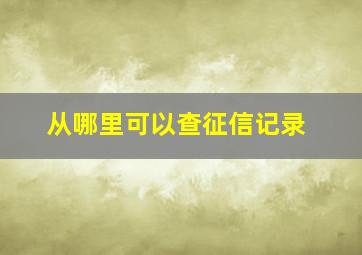 从哪里可以查征信记录